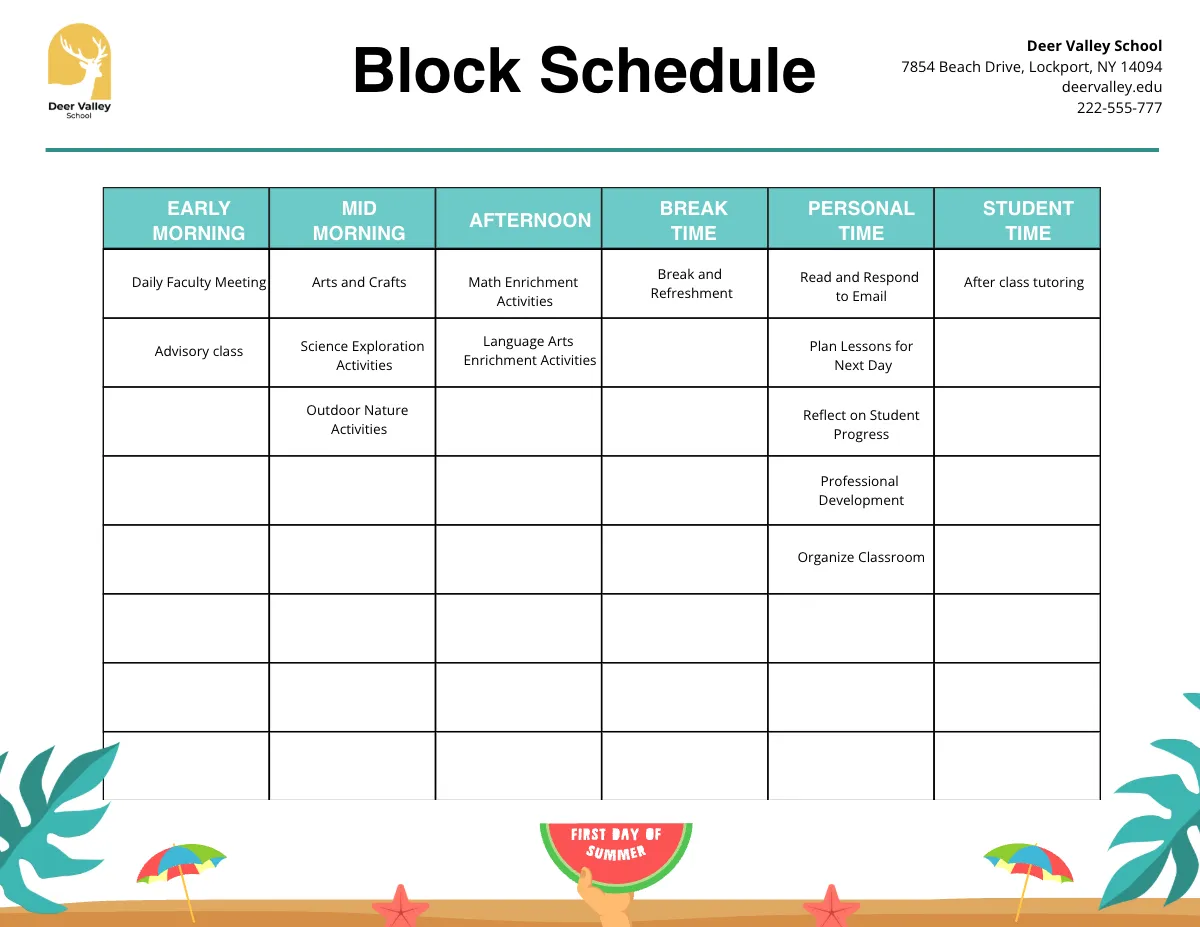 Deer Valley School

Block Schedule

Deer Valley School
7854 Beach Drive, Lockport, NY 14094
deervalley.edu
222-555-777

| EARLY MORNING | MID MORNING | AFTERNOON | BREAK TIME | PERSONAL TIME | STUDENT TIME |
|---|---|---|---|---|---|
| Daily Faculty Meeting | Arts and Crafts | Math Enrichment Activities | Break and Refreshment | Read and Respond to Email | After class tutoring |
| Advisory class | Science Exploration Activities | Language Arts Enrichment Activities | | Plan Lessons for Next Day | |
| | Outdoor Nature Activities | | | Reflect on Student Progress | |
| | | | | Professional Development | |
| | | | | Organize Classroom | |
| | | | | | |
| | | | | | |
| | | | | | |

FIRST DAY OF SUMMER